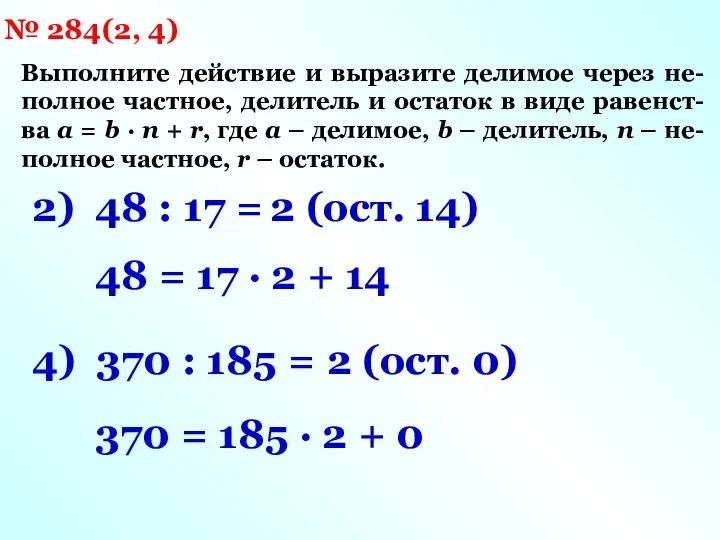 № 284(2, 4)

Выполните действие и выразите делимое через неполное частное, делитель и остаток в виде равенства $a = b \cdot n + r$, где $a$ – делимое, $b$ – делитель, $n$ – неполное частное, $r$ – остаток.

2) $48 : 17 = 2$ (ост. 14)

$48 = 17 \cdot 2 + 14$

4) $370 : 185 = 2$ (ост. 0)

$370 = 185 \cdot 2 + 0$